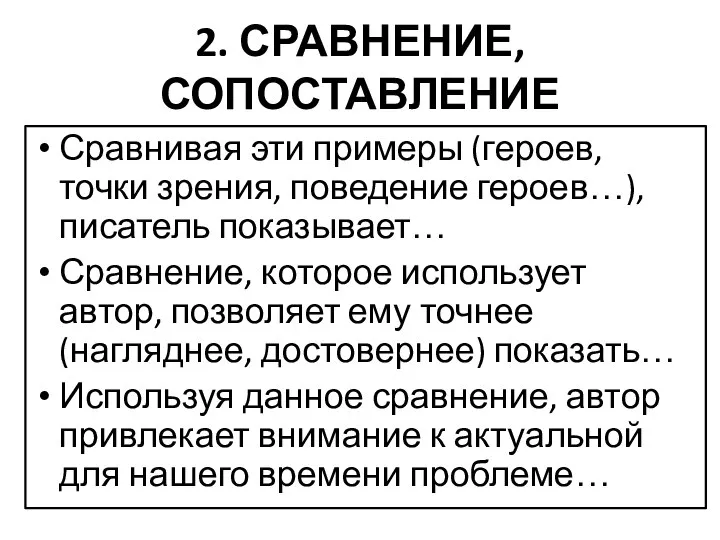 2. СРАВНЕНИЕ, СОПОСТАВЛЕНИЕ

• Сравнивая эти примеры (героев, точки зрения, поведение героев…), писатель показывает…

• Сравнение, которое использует автор, позволяет ему точнее (нагляднее, достовернее) показать…

• Используя данное сравнение, автор привлекает внимание к актуальной для нашего времени проблеме…